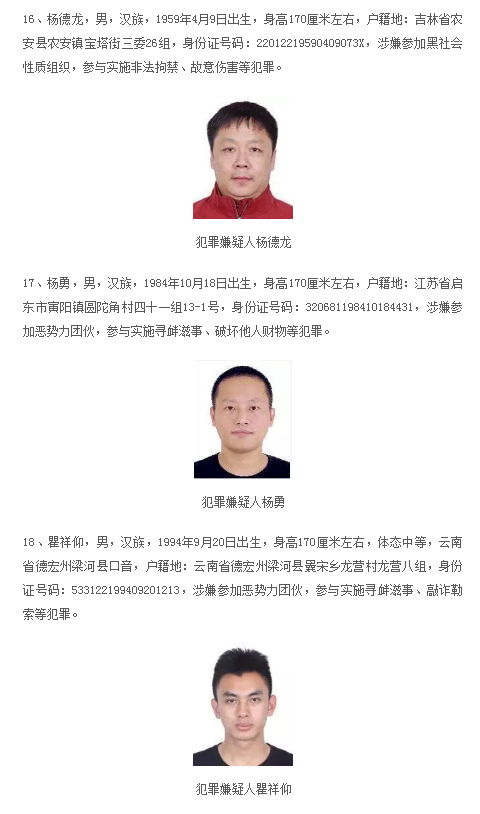 16、杨德龙，男，汉族，1959年4月9日出生，身高170厘米左右，户籍地：吉林省农安县农安镇宝塔街三委26组，身份证号码：22012219590409073X，涉嫌参加黑社会性质组织，参与实施非法拘禁、故意伤害等犯罪。

犯罪嫌疑人杨德龙

17、杨勇，男，汉族，1984年10月18日出生，身高170厘米左右，户籍地：江苏省启东市寅阳镇圆陀角村四十一组13-1号，身份证号码：320681198410184431，涉嫌参加恶势力团伙，参与实施寻衅滋事、破坏他人财物等犯罪。

犯罪嫌疑人杨勇

18、瞿祥仰，男，汉族，1994年9月20日出生，身高170厘米左右，体态中等，云南省德宏州梁河县口音，户籍地：云南省德宏州梁河县曩宋乡龙营村龙营八组，身份证号码：533122199409201213，涉嫌参加恶势力团伙，参与实施寻衅滋事、敲诈勒索等犯罪。

犯罪嫌疑人瞿祥仰